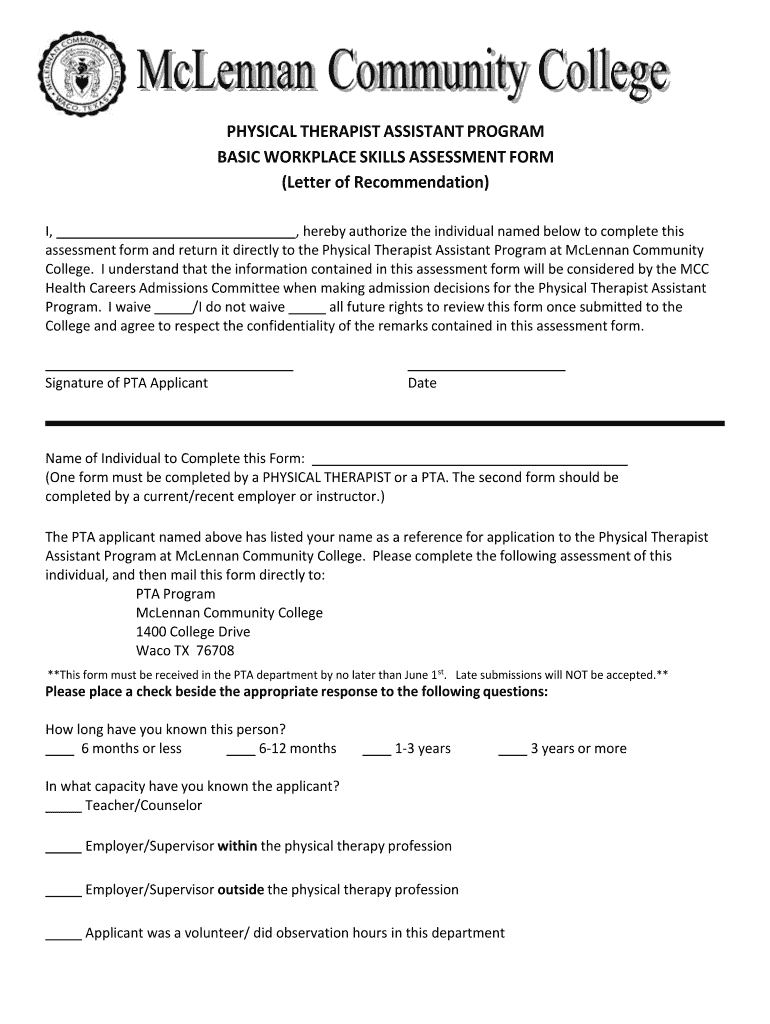 McLENNAN COMMUNITY COLLEGE WACO, TEXAS

McLennan Community College

PHYSICAL THERAPIST ASSISTANT PROGRAM
BASIC WORKPLACE SKILLS ASSESSMENT FORM
(Letter of Recommendation)

I, ______________________________, hereby authorize the individual named below to complete this assessment form and return it directly to the Physical Therapist Assistant Program at McLennan Community College. I understand that the information contained in this assessment form will be considered by the MCC Health Careers Admissions Committee when making admission decisions for the Physical Therapist Assistant Program. I waive _____/I do not waive _____ all future rights to review this form once submitted to the College and agree to respect the confidentiality of the remarks contained in this assessment form.

______________________________ ____________________
Signature of PTA Applicant Date

Name of Individual to Complete this Form: ________________________________________
(One form must be completed by a PHYSICAL THERAPIST or a PTA. The second form should be completed by a current/recent employer or instructor.)

The PTA applicant named above has listed your name as a reference for application to the Physical Therapist Assistant Program at McLennan Community College. Please complete the following assessment of this individual, and then mail this form directly to:
PTA Program
McLennan Community College
1400 College Drive
Waco TX 76708

**This form must be received in the PTA department by no later than June 1$^{st}$. Late submissions will NOT be accepted.**
Please place a check beside the appropriate response to the following questions:

How long have you known this person?
____ 6 months or less ____ 6-12 months ____ 1-3 years ____ 3 years or more

In what capacity have you known the applicant?
_____ Teacher/Counselor

_____ Employer/Supervisor within the physical therapy profession

_____ Employer/Supervisor outside the physical therapy profession

_____ Applicant was a volunteer/ did observation hours in this department